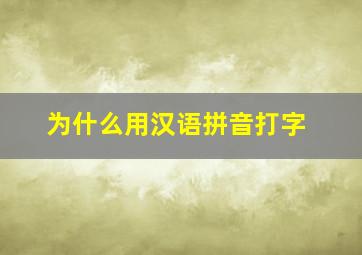 为什么用汉语拼音打字